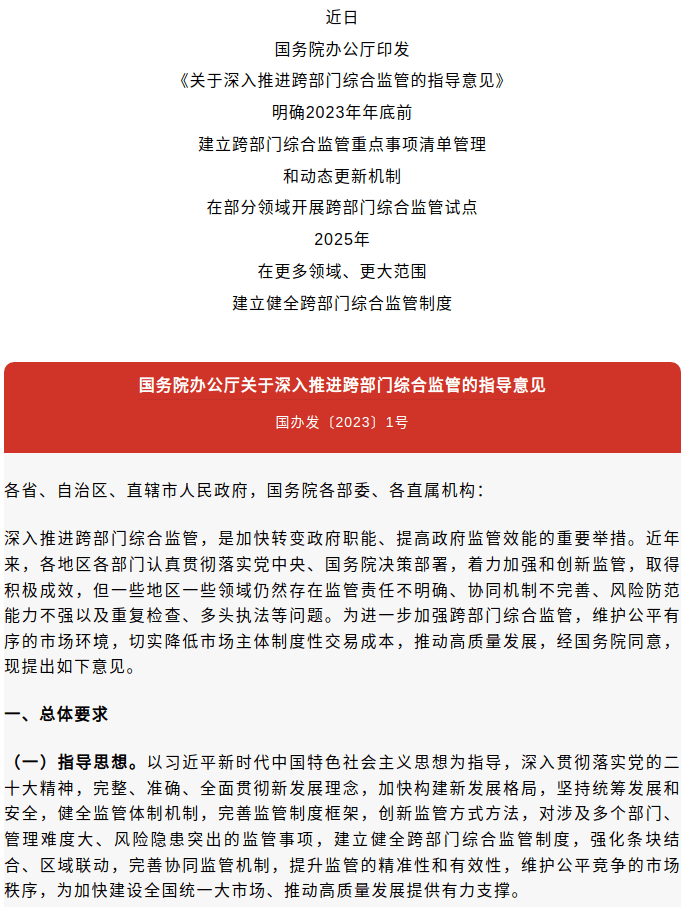 近日
国务院办公厅印发
《关于深入推进跨部门综合监管的指导意见》
明确2023年年底前
建立跨部门综合监管重点事项清单管理
和动态更新机制
在部分领域开展跨部门综合监管试点
2025年
在更多领域、更大范围
建立健全跨部门综合监管制度

国务院办公厅关于深入推进跨部门综合监管的指导意见
国办发〔2023〕1号

各省、自治区、直辖市人民政府，国务院各部委、各直属机构：

深入推进跨部门综合监管，是加快转变政府职能、提高政府监管效能的重要举措。近年来，各地区各部门认真贯彻落实党中央、国务院决策部署，着力加强和创新监管，取得积极成效，但一些地区一些领域仍然存在监管责任不明确、协同机制不完善、风险防范能力不强以及重复检查、多头执法等问题。为进一步加强跨部门综合监管，维护公平有序的市场环境，切实降低市场主体制度性交易成本，推动高质量发展，经国务院同意，现提出如下意见。

一、总体要求

（一）指导思想。以习近平新时代中国特色社会主义思想为指导，深入贯彻落实党的二十大精神，完整、准确、全面贯彻新发展理念，加快构建新发展格局，坚持统筹发展和安全，健全监管体制机制，完善监管制度框架，创新监管方式方法，对涉及多个部门、管理难度大、风险隐患突出的监管事项，建立健全跨部门综合监管制度，强化条块结合、区域联动，完善协同监管机制，提升监管的精准性和有效性，维护公平竞争的市场秩序，为加快建设全国统一大市场、推动高质量发展提供有力支撑。